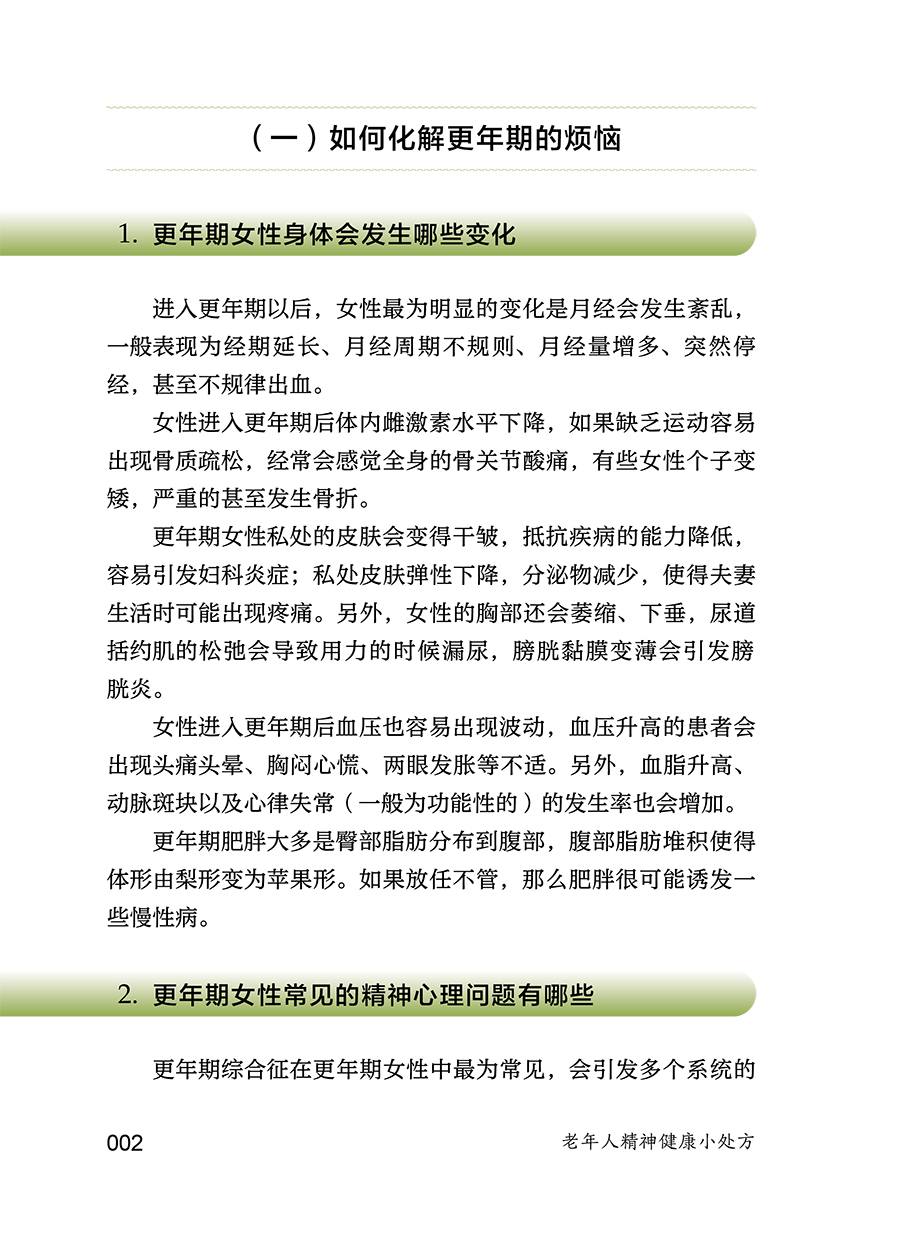 （一）如何化解更年期的烦恼

1. 更年期女性身体会发生哪些变化

进入更年期以后，女性最为明显的变化是月经会发生紊乱，一般表现为经期延长、月经周期不规则、月经量增多、突然停经，甚至不规律出血。

女性进入更年期后体内雌激素水平下降，如果缺乏运动容易出现骨质疏松，经常会感觉全身的骨关节酸痛，有些女性个子变矮，严重的甚至发生骨折。

更年期女性私处的皮肤会变得干皱，抵抗疾病的能力降低，容易引发妇科炎症；私处皮肤弹性下降，分泌物减少，使得夫妻生活时可能出现疼痛。另外，女性的胸部还会萎缩、下垂，尿道括约肌的松弛会导致用力的时候漏尿，膀胱黏膜变薄会引发膀胱炎。

女性进入更年期后血压也容易出现波动，血压升高的患者会出现头痛头晕、胸闷心慌、两眼发胀等不适。另外，血脂升高、动脉斑块以及心律失常（一般为功能性的）的发生率也会增加。

更年期肥胖大多是臀部脂肪分布到腹部，腹部脂肪堆积使得体形由梨形变为苹果形。如果放任不管，那么肥胖很可能诱发一些慢性病。

2. 更年期女性常见的精神心理问题有哪些

更年期综合征在更年期女性中最为常见，会引发多个系统的

002　老年人精神健康小处方